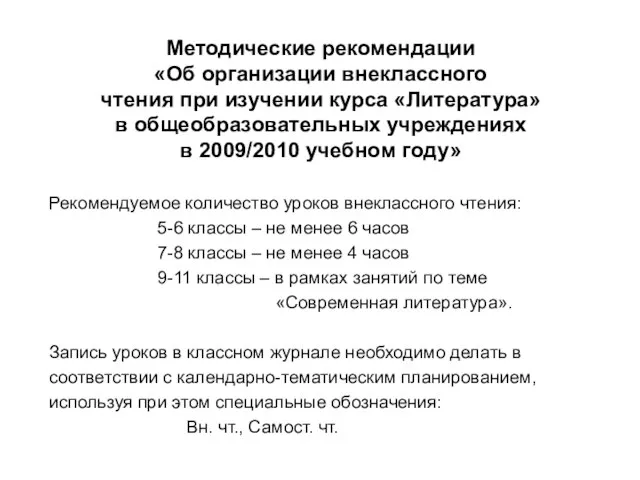 Методические рекомендации
«Об организации внеклассного чтения при изучении курса «Литература» в общеобразовательных учреждениях в 2009/2010 учебном году»

Рекомендуемое количество уроков внеклассного чтения:
5-6 классы – не менее 6 часов
7-8 классы – не менее 4 часов
9-11 классы – в рамках занятий по теме «Современная литература».

Запись уроков в классном журнале необходимо делать в соответствии с календарно-тематическим планированием, используя при этом специальные обозначения:
Вн. чт., Самост. чт.